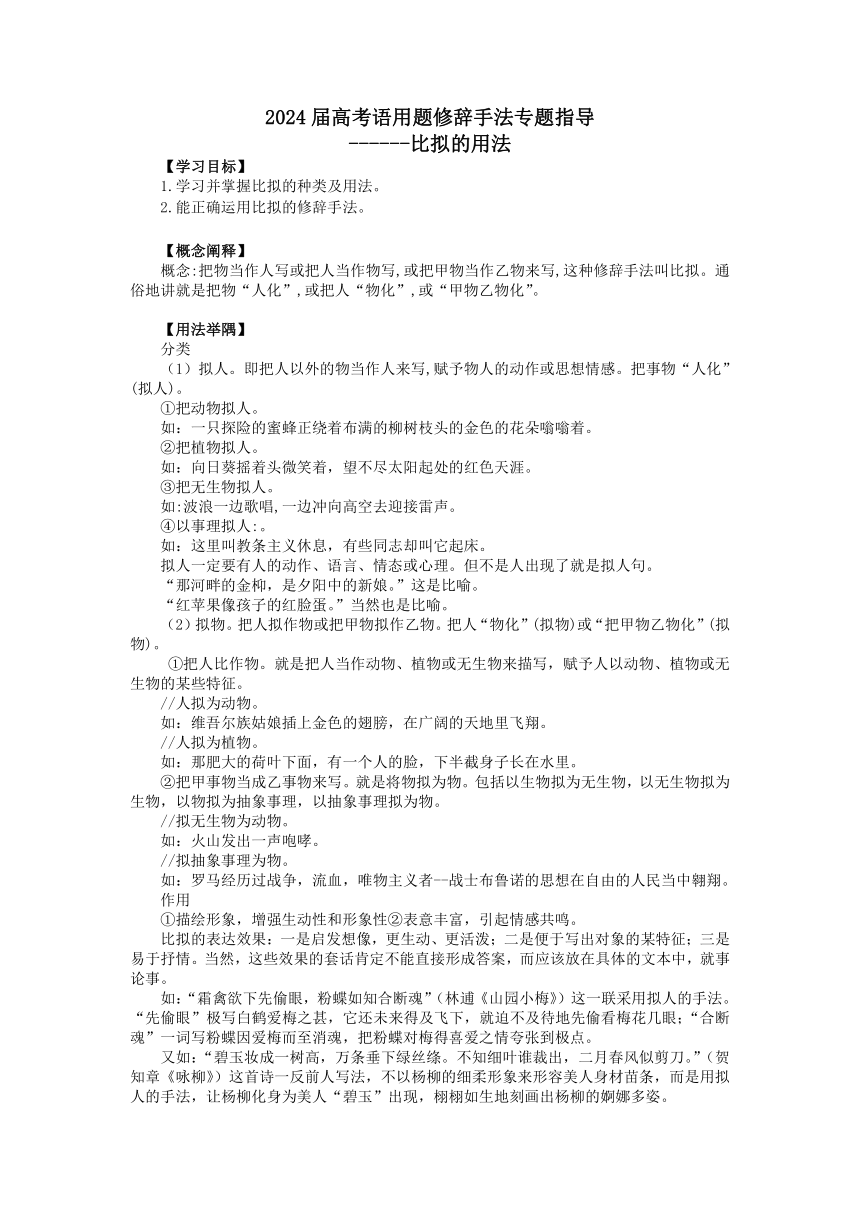 2024 届高考语用题修辞手法专题指导
------比拟的用法

【学习目标】
1.学习并掌握比拟的种类及用法。
2.能正确运用比拟的修辞手法。

【概念阐释】
概念:把物当作人写或把人当作物写,或把甲物当作乙物来写,这种修辞手法叫比拟。通俗地讲就是把物“人化”,或把人“物化”,或“甲物乙物化”。

【用法举隅】
分类
（1）拟人。即把人以外的物当作人来写,赋予物人的动作或思想情感。把事物“人化”(拟人)。
①把动物拟人。
如：一只探险的蜜蜂正绕着布满的柳树枝头的金色的花朵嗡嗡着。
②把植物拟人。
如：向日葵摇着头微笑着，望不尽太阳起处的红色天涯。
③把无生物拟人。
如:波浪一边歌唱,一边冲向高空去迎接雷声。
④以事理拟人:。
如：这里叫教条主义休息，有些同志却叫它起床。
拟人一定要有人的动作、语言、情态或心理。但不是人出现了就是拟人句。
“那河畔的金柳，是夕阳中的新娘。”这是比喻。
“红苹果像孩子的红脸蛋。”当然也是比喻。
（2）拟物。把人拟作物或把甲物拟作乙物。把人“物化”(拟物)或“把甲物乙物化”(拟物)。
①把人比作物。就是把人当作动物、植物或无生物来描写，赋予人以动物、植物或无生物的某些特征。
//人拟为动物。
如：维吾尔族姑娘插上金色的翅膀，在广阔的天地里飞翔。
//人拟为植物。
如：那肥大的荷叶下面，有一个人的脸，下半截身子长在水里。
②把甲事物当成乙事物来写。就是将物拟为物。包括以生物拟为无生物，以无生物拟为生物，以物拟为抽象事理，以抽象事理拟为物。
//拟无生物为动物。
如：火山发出一声咆哮。
//拟抽象事理为物。
如：罗马经历过战争，流血，唯物主义者--战士布鲁诺的思想在自由的人民当中翱翔。
作用
①描绘形象，增强生动性和形象性②表意丰富，引起情感共鸣。
比拟的表达效果：一是启发想像，更生动、更活泼；二是便于写出对象的某特征；三是易于抒情。当然，这些效果的套话肯定不能直接形成答案，而应该放在具体的文本中，就事论事。
如：“霜禽欲下先偷眼，粉蝶如知合断魂”（林逋《山园小梅》）这一联采用拟人的手法。“先偷眼”极写白鹤爱梅之甚，它还未来得及飞下，就迫不及待地先偷看梅花几眼；“合断魂”一词写粉蝶因爱梅而至消魂，把粉蝶对梅得喜爱之情夸张到极点。
又如：“碧玉妆成一树高，万条垂下绿丝绦。不知细叶谁裁出，二月春风似剪刀。”（贺知章《咏柳》）这首诗一反前人写法，不以杨柳的细柔形象来形容美人身材苗条，而是用拟人的手法，让杨柳化身为美人“碧玉”出现，栩栩如生地刻画出杨柳的婀娜多姿。